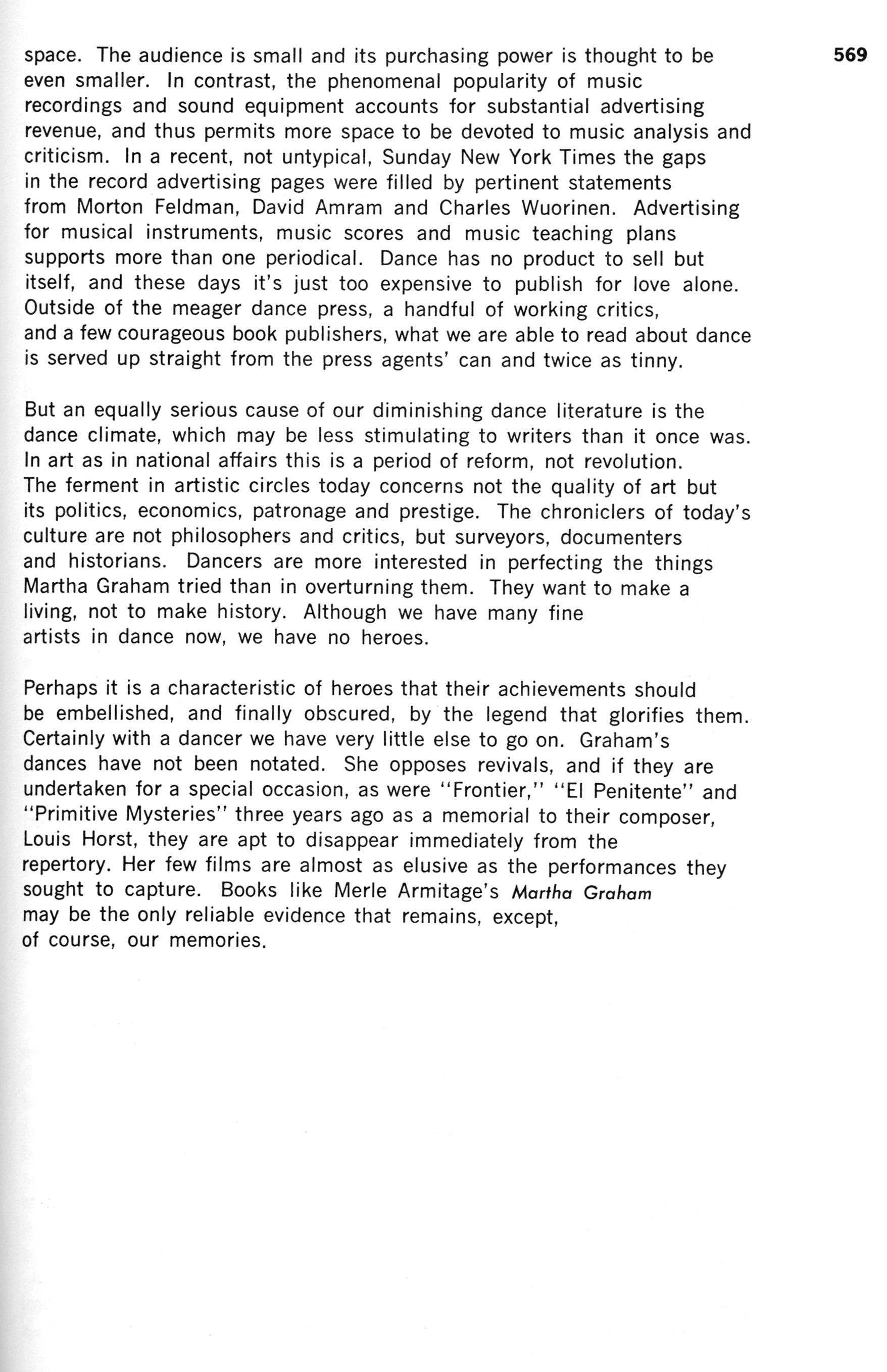 569

space. The audience is small and its purchasing power is thought to be even smaller. In contrast, the phenomenal popularity of music recordings and sound equipment accounts for substantial advertising revenue, and thus permits more space to be devoted to music analysis and criticism. In a recent, not untypical, Sunday New York Times the gaps in the record advertising pages were filled by pertinent statements from Morton Feldman, David Amram and Charles Wuorinen. Advertising for musical instruments, music scores and music teaching plans supports more than one periodical. Dance has no product to sell but itself, and these days it's just too expensive to publish for love alone. Outside of the meager dance press, a handful of working critics, and a few courageous book publishers, what we are able to read about dance is served up straight from the press agents' can and twice as tinny.

But an equally serious cause of our diminishing dance literature is the dance climate, which may be less stimulating to writers than it once was. In art as in national affairs this is a period of reform, not revolution. The ferment in artistic circles today concerns not the quality of art but its politics, economics, patronage and prestige. The chroniclers of today's culture are not philosophers and critics, but surveyors, documenters and historians. Dancers are more interested in perfecting the things Martha Graham tried than in overturning them. They want to make a living, not to make history. Although we have many fine artists in dance now, we have no heroes.

Perhaps it is a characteristic of heroes that their achievements should be embellished, and finally obscured, by the legend that glorifies them. Certainly with a dancer we have very little else to go on. Graham's dances have not been notated. She opposes revivals, and if they are undertaken for a special occasion, as were "Frontier," "El Penitente" and "Primitive Mysteries" three years ago as a memorial to their composer, Louis Horst, they are apt to disappear immediately from the repertory. Her few films are almost as elusive as the performances they sought to capture. Books like Merle Armitage's Martha Graham may be the only reliable evidence that remains, except, of course, our memories.